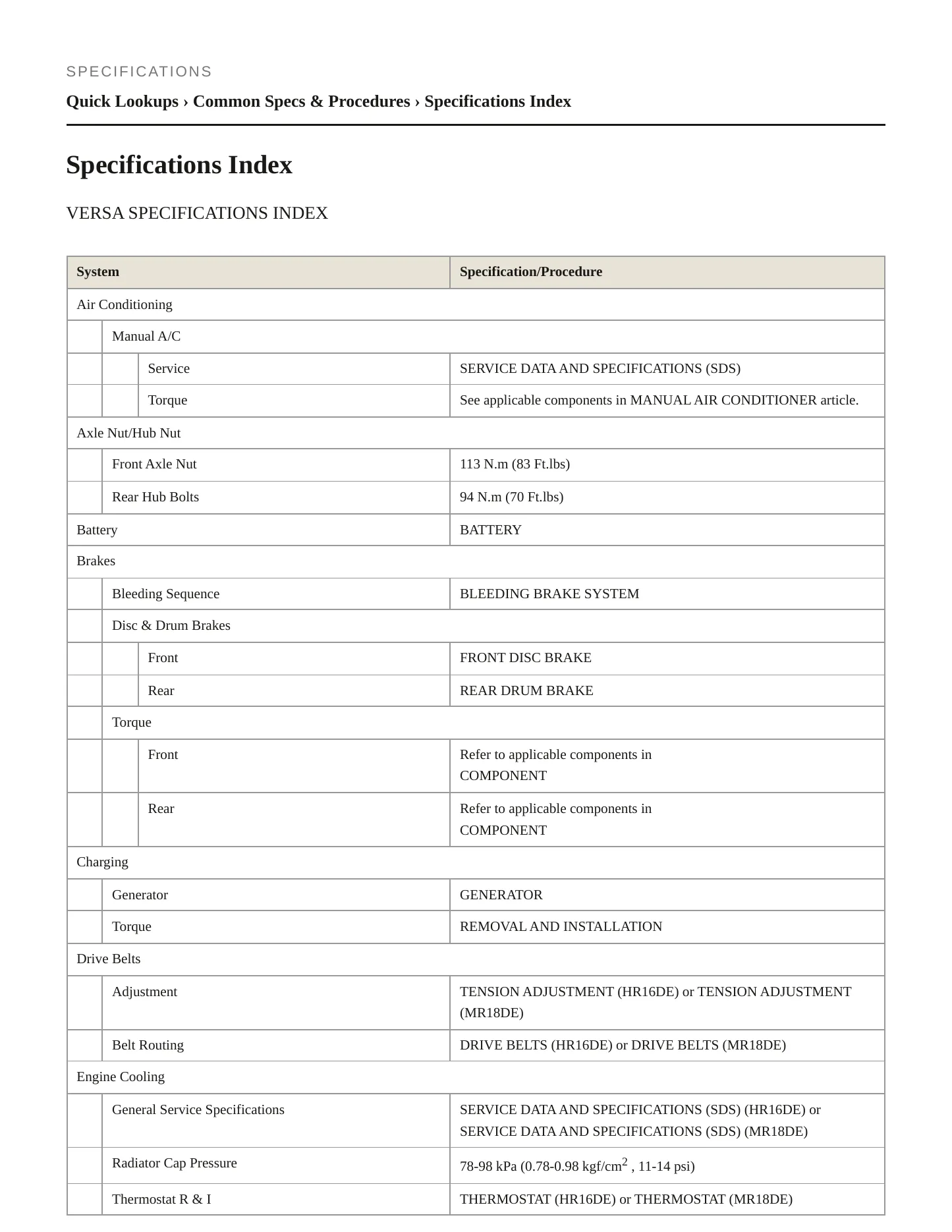 SPECIFICATIONS

Quick Lookups › Common Specs & Procedures › Specifications Index

Specifications Index

VERSA SPECIFICATIONS INDEX

| System | Specification/Procedure |
|---|---|
| Air Conditioning | |
| Manual A/C | |
| Service | SERVICE DATA AND SPECIFICATIONS (SDS) |
| Torque | See applicable components in MANUAL AIR CONDITIONER article. |
| Axle Nut/Hub Nut | |
| Front Axle Nut | 113 N.m (83 Ft.lbs) |
| Rear Hub Bolts | 94 N.m (70 Ft.lbs) |
| Battery | BATTERY |
| Brakes | |
| Bleeding Sequence | BLEEDING BRAKE SYSTEM |
| Disc & Drum Brakes | |
| Front | FRONT DISC BRAKE |
| Rear | REAR DRUM BRAKE |
| Torque | |
| Front | Refer to applicable components in COMPONENT |
| Rear | Refer to applicable components in COMPONENT |
| Charging | |
| Generator | GENERATOR |
| Torque | REMOVAL AND INSTALLATION |
| Drive Belts | |
| Adjustment | TENSION ADJUSTMENT (HR16DE) or TENSION ADJUSTMENT (MR18DE) |
| Belt Routing | DRIVE BELTS (HR16DE) or DRIVE BELTS (MR18DE) |
| Engine Cooling | |
| General Service Specifications | SERVICE DATA AND SPECIFICATIONS (SDS) (HR16DE) or SERVICE DATA AND SPECIFICATIONS (SDS) (MR18DE) |
| Radiator Cap Pressure | 78-98 kPa (0.78-0.98 kgf/cm$^2$ , 11-14 psi) |
| Thermostat R & I | THERMOSTAT (HR16DE) or THERMOSTAT (MR18DE) |